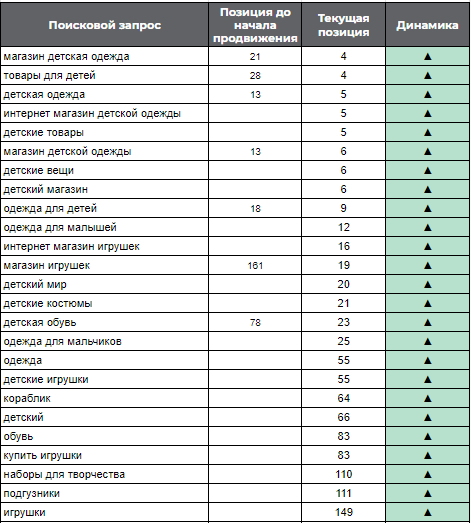 | Поисковой запрос | Позиция до начала продвижения | Текущая позиция | Динамика |
|---|---|---|---|
| магазин детская одежда | 21 | 4 | ▲ |
| товары для детей | 28 | 4 | ▲ |
| детская одежда | 13 | 5 | ▲ |
| интернет магазин детской одежды | | 5 | ▲ |
| детские товары | | 5 | ▲ |
| магазин детской одежды | 13 | 6 | ▲ |
| детские вещи | | 6 | ▲ |
| детский магазин | | 6 | ▲ |
| одежда для детей | 18 | 9 | ▲ |
| одежда для малышей | | 12 | ▲ |
| интернет магазин игрушек | | 16 | ▲ |
| магазин игрушек | 161 | 19 | ▲ |
| детский мир | | 20 | ▲ |
| детские костюмы | | 21 | ▲ |
| детская обувь | 78 | 23 | ▲ |
| одежда для мальчиков | | 25 | ▲ |
| одежда | | 55 | ▲ |
| детские игрушки | | 55 | ▲ |
| кораблик | | 64 | ▲ |
| детский | | 66 | ▲ |
| обувь | | 83 | ▲ |
| купить игрушки | | 83 | ▲ |
| наборы для творчества | | 110 | ▲ |
| подгузники | | 111 | ▲ |
| игрушки | | 149 | ▲ |